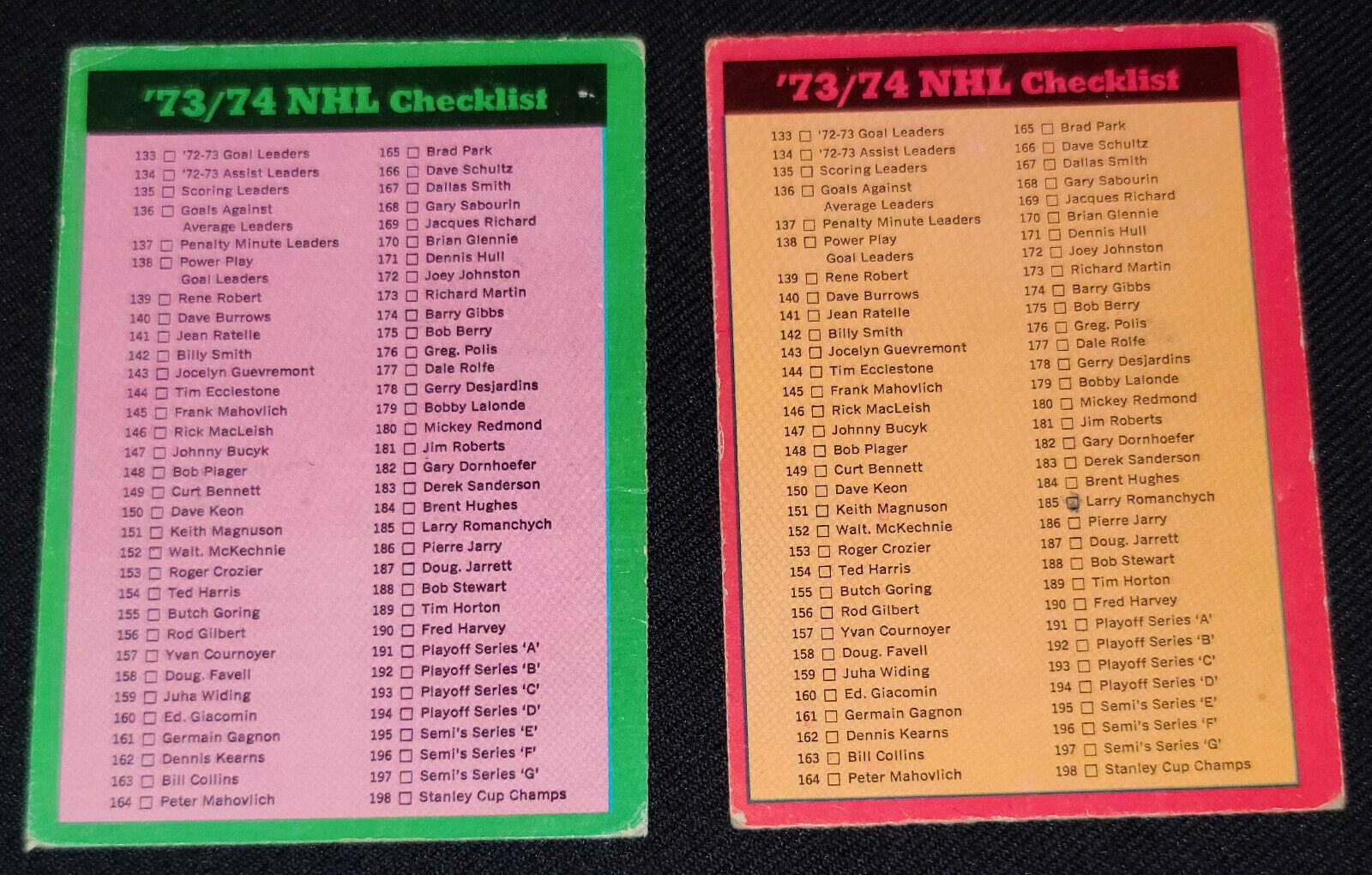 '73/74 NHL Checklist

133 ☐ '72-73 Goal Leaders
134 ☐ '72-73 Assist Leaders
135 ☐ Scoring Leaders
136 ☐ Goals Against Average Leaders
137 ☐ Penalty Minute Leaders
138 ☐ Power Play Goal Leaders
139 ☐ Rene Robert
140 ☐ Dave Burrows
141 ☐ Jean Ratelle
142 ☐ Billy Smith
143 ☐ Jocelyn Guevremont
144 ☐ Tim Ecclestone
145 ☐ Frank Mahovlich
146 ☐ Rick MacLeish
147 ☐ Johnny Bucyk
148 ☐ Bob Plager
149 ☐ Curt Bennett
150 ☐ Dave Keon
151 ☐ Keith Magnuson
152 ☐ Walt. McKechnie
153 ☐ Roger Crozier
154 ☐ Ted Harris
155 ☐ Butch Goring
156 ☐ Rod Gilbert
157 ☐ Yvan Cournoyer
158 ☐ Doug. Favell
159 ☐ Juha Widing
160 ☐ Ed. Giacomin
161 ☐ Germain Gagnon
162 ☐ Dennis Kearns
163 ☐ Bill Collins
164 ☐ Peter Mahovlich

165 ☐ Brad Park
166 ☐ Dave Schultz
167 ☐ Dallas Smith
168 ☐ Gary Sabourin
169 ☐ Jacques Richard
170 ☐ Brian Glennie
171 ☐ Dennis Hull
172 ☐ Joey Johnston
173 ☐ Richard Martin
174 ☐ Barry Gibbs
175 ☐ Bob Berry
176 ☐ Greg. Polis
177 ☐ Dale Rolfe
178 ☐ Gerry Desjardins
179 ☐ Bobby Lalonde
180 ☐ Mickey Redmond
181 ☐ Jim Roberts
182 ☐ Gary Dornhoefer
183 ☐ Derek Sanderson
184 ☐ Brent Hughes
185 ☐ Larry Romanchych
186 ☐ Pierre Jarry
187 ☐ Doug. Jarrett
188 ☐ Bob Stewart
189 ☐ Tim Horton
190 ☐ Fred Harvey
191 ☐ Playoff Series 'A'
192 ☐ Playoff Series 'B'
193 ☐ Playoff Series 'C'
194 ☐ Playoff Series 'D'
195 ☐ Semi's Series 'E'
196 ☐ Semi's Series 'F'
197 ☐ Semi's Series 'G'
198 ☐ Stanley Cup Champs

'73/74 NHL Checklist

133 ☐ '72-73 Goal Leaders
134 ☐ '72-73 Assist Leaders
135 ☐ Scoring Leaders
136 ☐ Goals Against Average Leaders
137 ☐ Penalty Minute Leaders
138 ☐ Power Play Goal Leaders
139 ☐ Rene Robert
140 ☐ Dave Burrows
141 ☐ Jean Ratelle
142 ☐ Billy Smith
143 ☐ Jocelyn Guevremont
144 ☐ Tim Ecclestone
145 ☐ Frank Mahovlich
146 ☐ Rick MacLeish
147 ☐ Johnny Bucyk
148 ☐ Bob Plager
149 ☐ Curt Bennett
150 ☐ Dave Keon
151 ☐ Keith Magnuson
152 ☐ Walt. McKechnie
153 ☐ Roger Crozier
154 ☐ Ted Harris
155 ☐ Butch Goring
156 ☐ Rod Gilbert
157 ☐ Yvan Cournoyer
158 ☐ Doug. Favell
159 ☐ Juha Widing
160 ☐ Ed. Giacomin
161 ☐ Germain Gagnon
162 ☐ Dennis Kearns
163 ☐ Bill Collins
164 ☐ Peter Mahovlich

165 ☐ Brad Park
166 ☐ Dave Schultz
167 ☐ Dallas Smith
168 ☐ Gary Sabourin
169 ☐ Jacques Richard
170 ☐ Brian Glennie
171 ☐ Dennis Hull
172 ☐ Joey Johnston
173 ☐ Richard Martin
174 ☐ Barry Gibbs
175 ☐ Bob Berry
176 ☐ Greg. Polis
177 ☐ Dale Rolfe
178 ☐ Gerry Desjardins
179 ☐ Bobby Lalonde
180 ☐ Mickey Redmond
181 ☐ Jim Roberts
182 ☐ Gary Dornhoefer
183 ☐ Derek Sanderson
184 ☐ Brent Hughes
185 ☑ Larry Romanchych
186 ☐ Pierre Jarry
187 ☐ Doug. Jarrett
188 ☐ Bob Stewart
189 ☐ Tim Horton
190 ☐ Fred Harvey
191 ☐ Playoff Series 'A'
192 ☐ Playoff Series 'B'
193 ☐ Playoff Series 'C'
194 ☐ Playoff Series 'D'
195 ☐ Semi's Series 'E'
196 ☐ Semi's Series 'F'
197 ☐ Semi's Series 'G'
198 ☐ Stanley Cup Champs